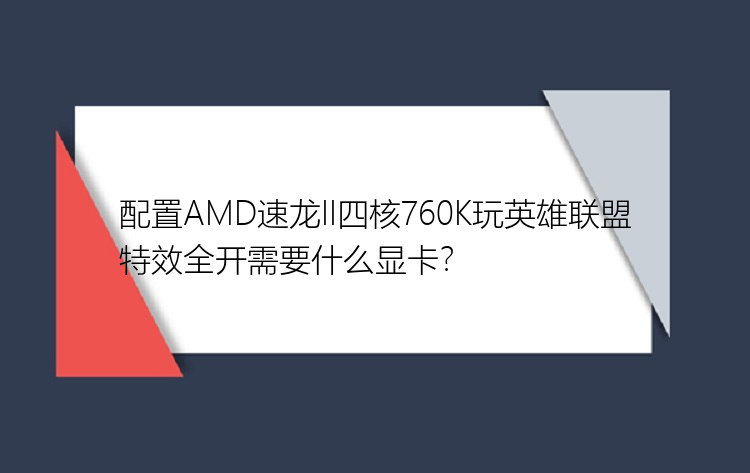 配置AMD速龙II四核760K玩英雄联盟特效全开需要什么显卡?